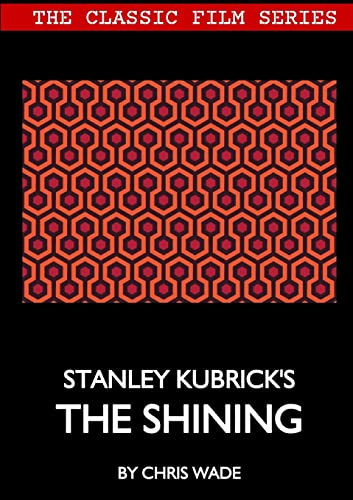 THE CLASSIC FILM SERIES

STANLEY KUBRICK'S
THE SHINING

BY CHRIS WADE